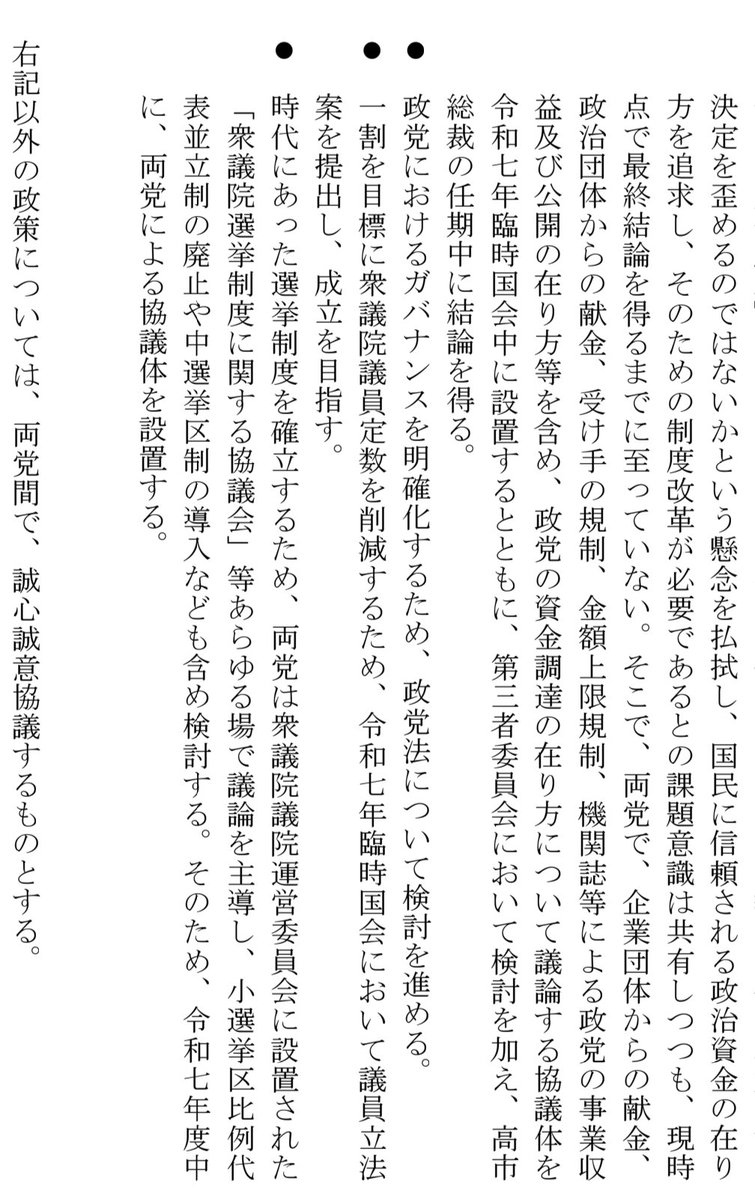 決定を歪めるのではないかという懸念を払拭し、国民に信頼される政治資金の在り方を追求し、そのための制度改革が必要であるとの課題意識は共有しつつも、現時点で最終結論を得るまでに至っていない。そこで、両党で、企業団体からの献金、政治団体からの献金、受け手の規制、金額上限規制、機関誌等による政党の事業収益及び公開の在り方等を含め、政党の資金調達の在り方について議論する協議体を令和七年臨時国会中に設置するとともに、第三者委員会において検討を加え、高市総裁の任期中に結論を得る。

● 政党におけるガバナンスを明確化するため、政党法について検討を進める。

● 一割を目標に衆議院議員定数を削減するため、令和七年臨時国会において議員立法案を提出し、成立を目指す。

● 時代にあった選挙制度を確立するため、両党は衆議院議院運営委員会に設置された「衆議院選挙制度に関する協議会」等あらゆる場で議論を主導し、小選挙区比例代表並立制の廃止や中選挙区制の導入なども含め検討する。そのため、令和七年度中に、両党による協議体を設置する。

右記以外の政策については、両党間で、誠心誠意協議するものとする。